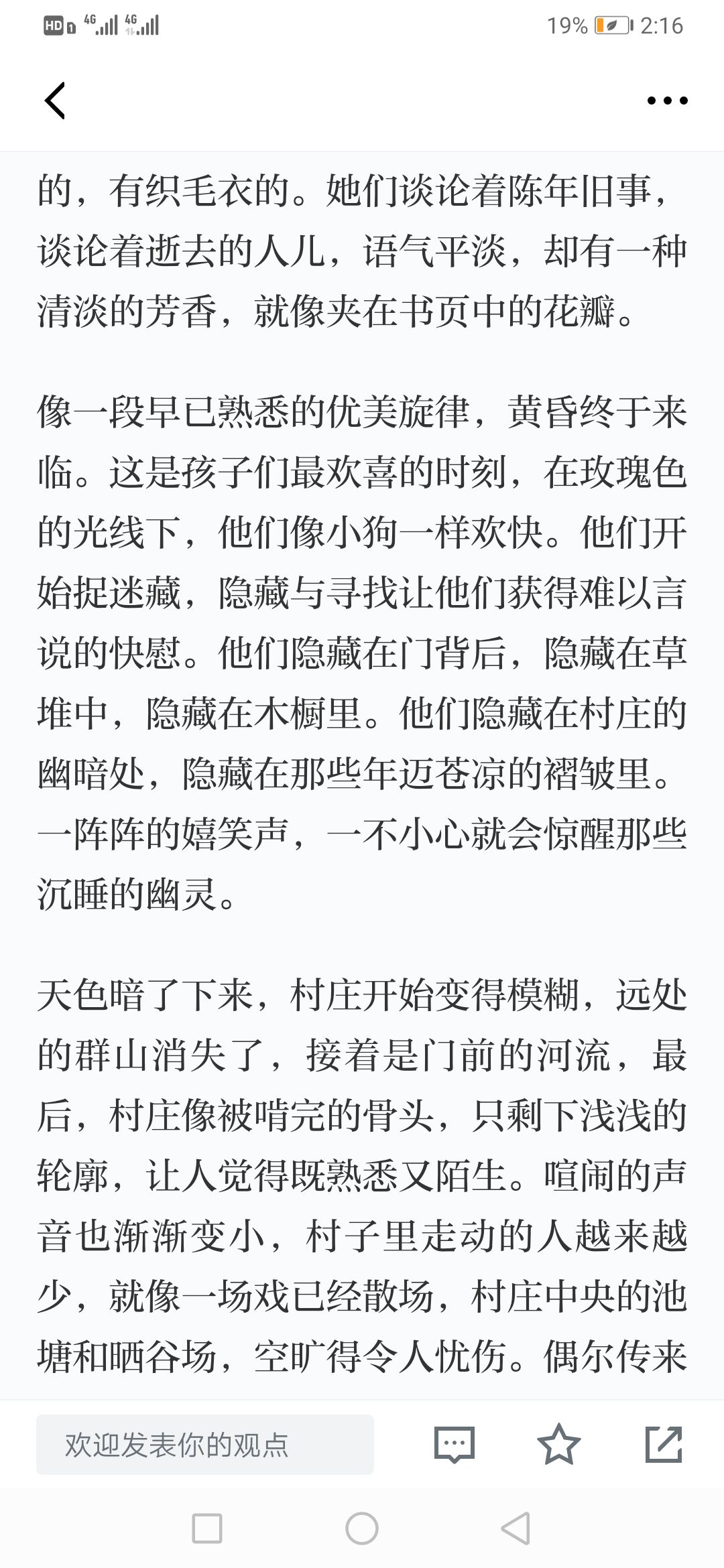 HD 4G 4G 19% 2:16

的，有织毛衣的。她们谈论着陈年旧事，谈论着逝去的人儿，语气平淡，却有一种清淡的芳香，就像夹在书页中的花瓣。

像一段早已熟悉的优美旋律，黄昏终于来临。这是孩子们最欢喜的时刻，在玫瑰色的光线下，他们像小狗一样欢快。他们开始捉迷藏，隐藏与寻找让他们获得难以言说的快慰。他们隐藏在门背后，隐藏在草堆中，隐藏在木橱里。他们隐藏在村庄的幽暗处，隐藏在那些年迈苍凉的褶皱里。一阵阵的嬉笑声，一不小心就会惊醒那些沉睡的幽灵。

天色暗了下来，村庄开始变得模糊，远处的群山消失了，接着是门前的河流，最后，村庄像被啃完的骨头，只剩下浅浅的轮廓，让人觉得既熟悉又陌生。喧闹的声音也渐渐变小，村子里走动的人越来越少，就像一场戏已经散场，村庄中央的池塘和晒谷场，空旷得令人忧伤。偶尔传来

欢迎发表你的观点